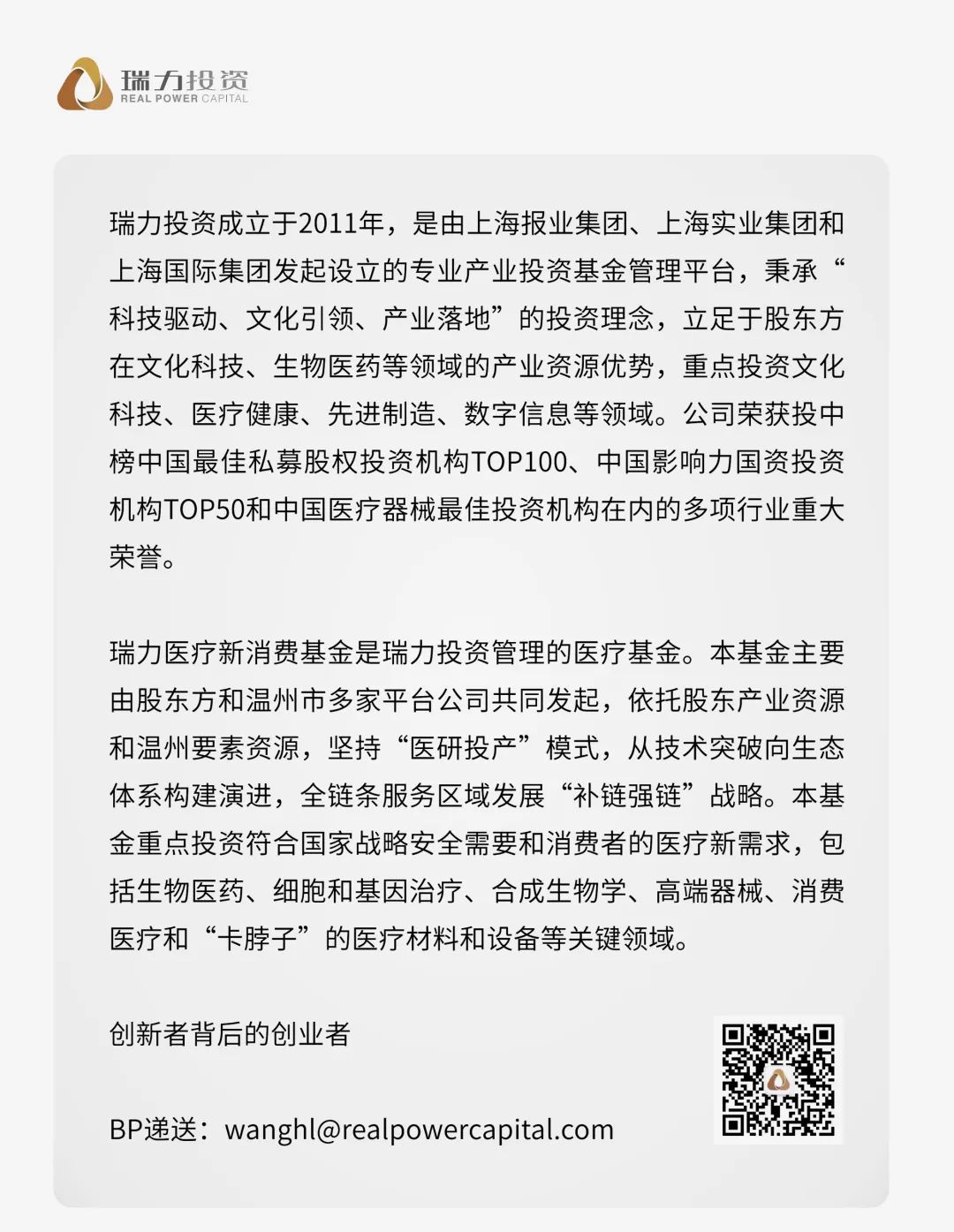 瑞力投资
REAL POWER CAPITAL

瑞力投资成立于2011年，是由上海报业集团、上海实业集团和上海国际集团发起设立的专业产业投资基金管理平台，秉承“科技驱动、文化引领、产业落地”的投资理念，立足于股东方在文化科技、生物医药等领域的产业资源优势，重点投资文化科技、医疗健康、先进制造、数字信息等领域。公司荣获投中榜中国最佳私募股权投资机构TOP100、中国影响力国资投资机构TOP50和中国医疗器械最佳投资机构在内的多项行业重大荣誉。

瑞力医疗新消费基金是瑞力投资管理的医疗基金。本基金主要由股东方和温州市多家平台公司共同发起，依托股东产业资源和温州要素资源，坚持“医研投产”模式，从技术突破向生态体系构建演进，全链条服务区域发展“补链强链”战略。本基金重点投资符合国家战略安全需要和消费者的医疗新需求，包括生物医药、细胞和基因治疗、合成生物学、高端器械、消费医疗和“卡脖子”的医疗材料和设备等关键领域。

创新者背后的创业者

BP递送：wanghl@realpowercapital.com